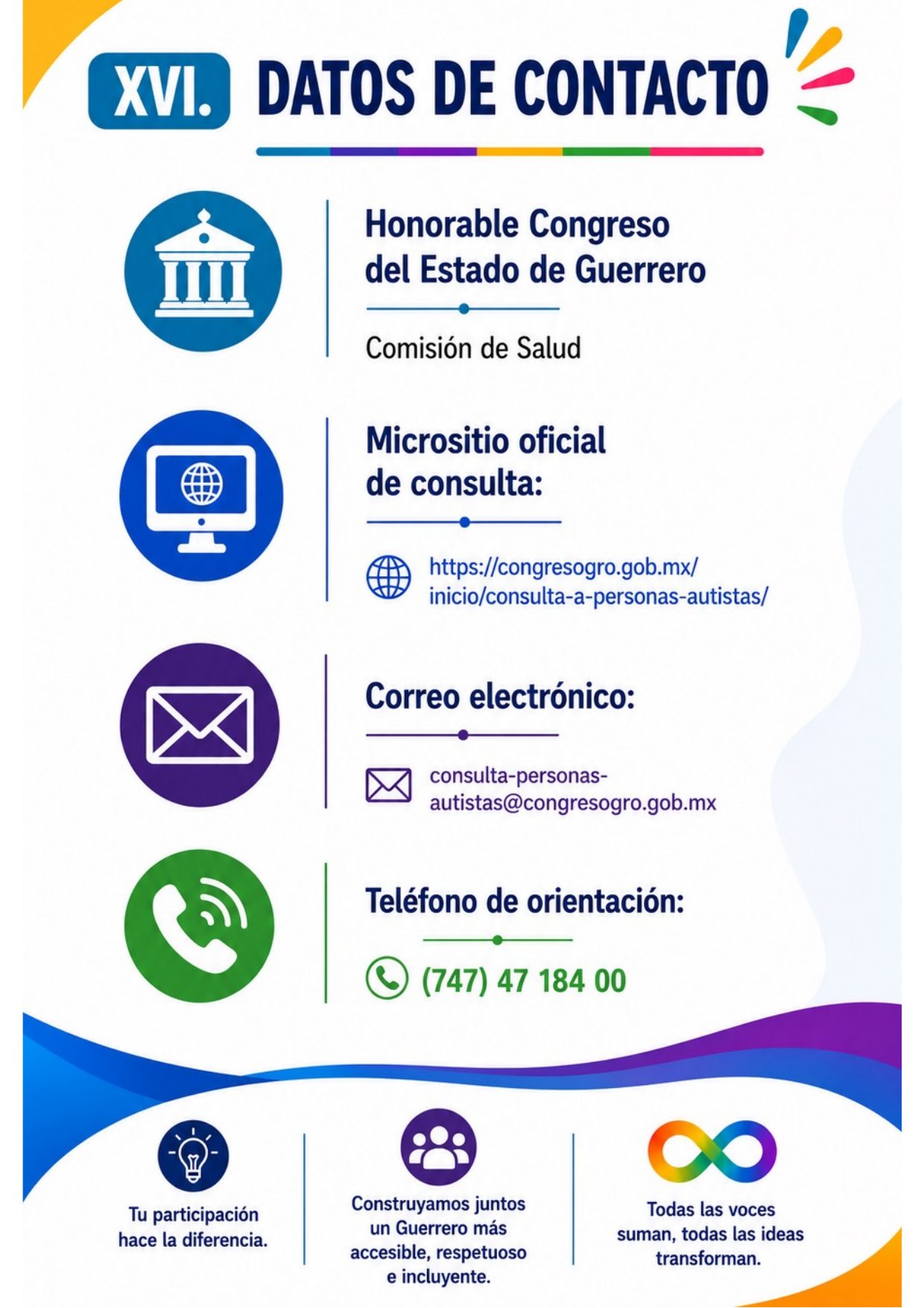 XVI. DATOS DE CONTACTO

Honorable Congreso del Estado de Guerrero

Comisión de Salud

Micrositio oficial de consulta:

https://congresogro.gob.mx/inicio/consulta-a-personas-autistas/

Correo electrónico:

consulta-personas-autistas@congresogro.gob.mx

Teléfono de orientación:

(747) 47 184 00

Tu participación hace la diferencia.

Construyamos juntos un Guerrero más accesible, respetuoso e incluyente.

Todas las voces suman, todas las ideas transforman.